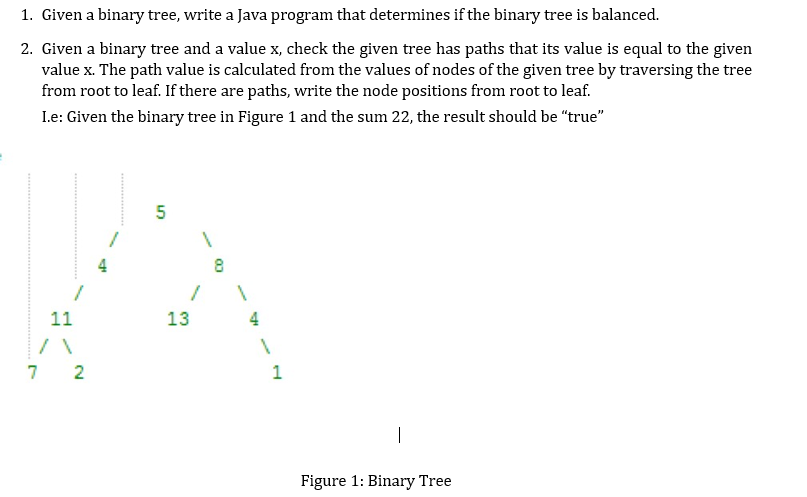 1. Given a binary tree, write a Java program that determines if the binary tree is balanced.

2. Given a binary tree and a value x, check the given tree has paths that its value is equal to the given value x. The path value is calculated from the values of nodes of the given tree by traversing the tree from root to leaf. If there are paths, write the node positions from root to leaf.

I.e: Given the binary tree in Figure 1 and the sum 22, the result should be "true"

5
/ \
4 8
/ / \
11 13 4
/ \ \
7 2 1

Figure 1: Binary Tree